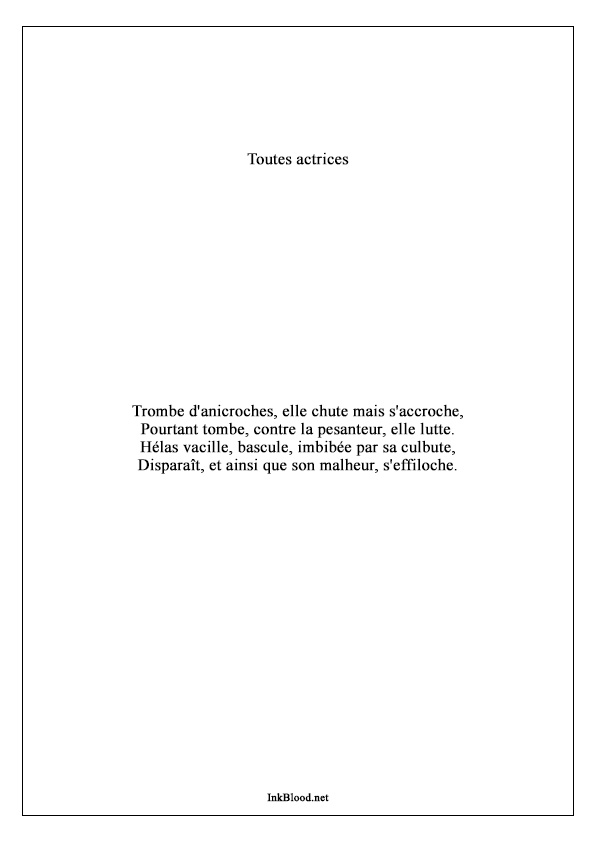 Toutes actrices

Trombe d'anicroches, elle chute mais s'accroche,
Pourtant tombe, contre la pesanteur, elle lutte.
Hélas vacille, bascule, imbibée par sa culbute,
Disparaît, et ainsi que son malheur, s'effiloche.

InkBlood.net